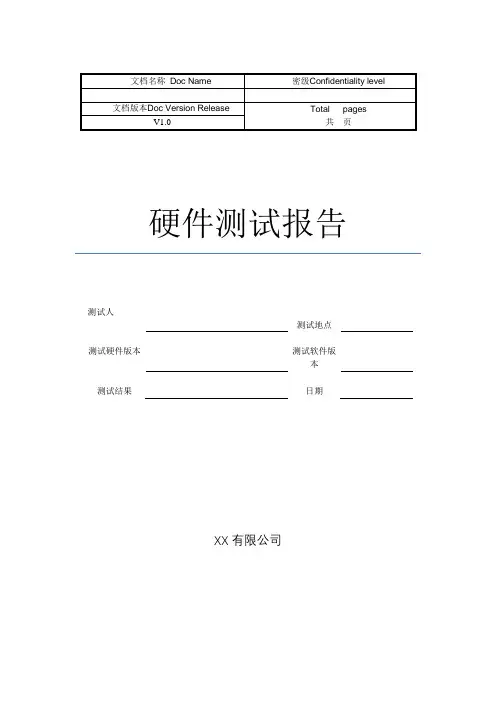 | 文档名称 Doc Name | 密级Confidentiality level |
|---|---|
| | |
| 文档版本Doc Version Release | Total pages |
| V1.0 | 共 页 |

硬件测试报告

测试人

测试地点

测试硬件版本

测试软件版本

测试结果

日期

XX 有限公司